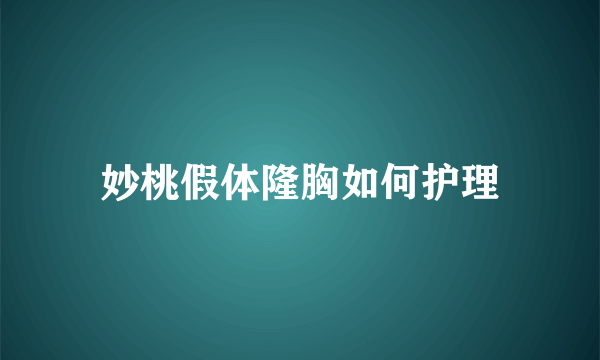 妙桃假体隆胸如何护理